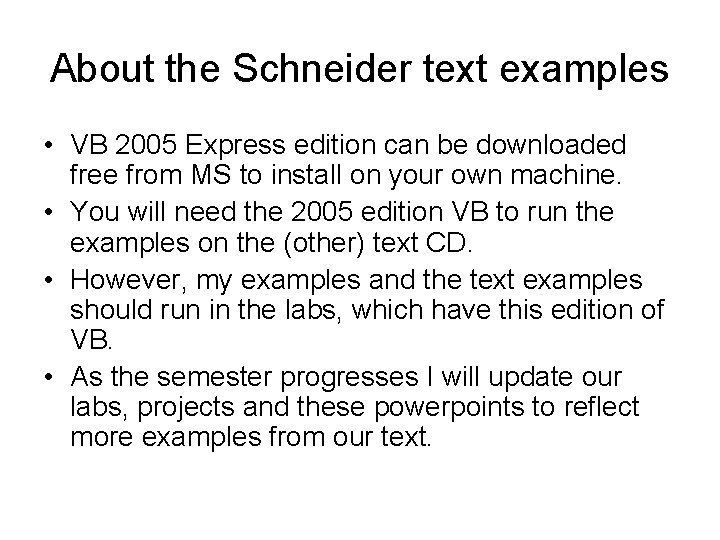 About the Schneider text examples

• VB 2005 Express edition can be downloaded free from MS to install on your own machine.
• You will need the 2005 edition VB to run the examples on the (other) text CD.
• However, my examples and the text examples should run in the labs, which have this edition of VB.
• As the semester progresses I will update our labs, projects and these powerpoints to reflect more examples from our text.